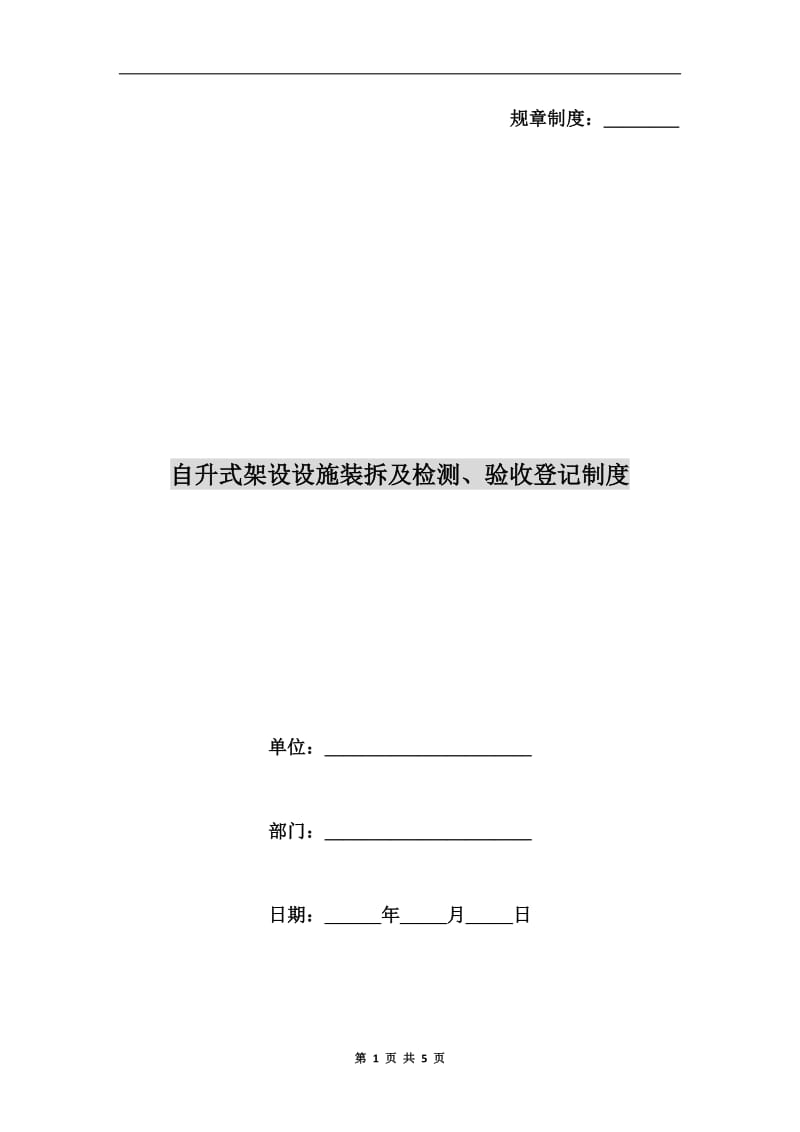 规章制度：________

自升式架设设施装拆及检测、验收登记制度

单位：______________________

部门：______________________

日期：______年_____月_____日

第 1 页 共 5 页